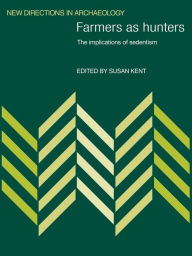 NEW DIRECTIONS IN ARCHAEOLOGY

Farmers as hunters

The implications of sedentism

EDITED BY SUSAN KENT